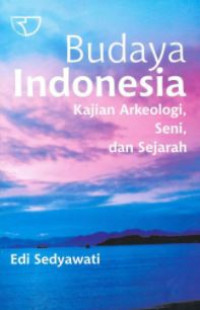 Budaya
Indonesia
Kajian Arkeologi,
Seni,
dan Sejarah

Edi Sedyawati